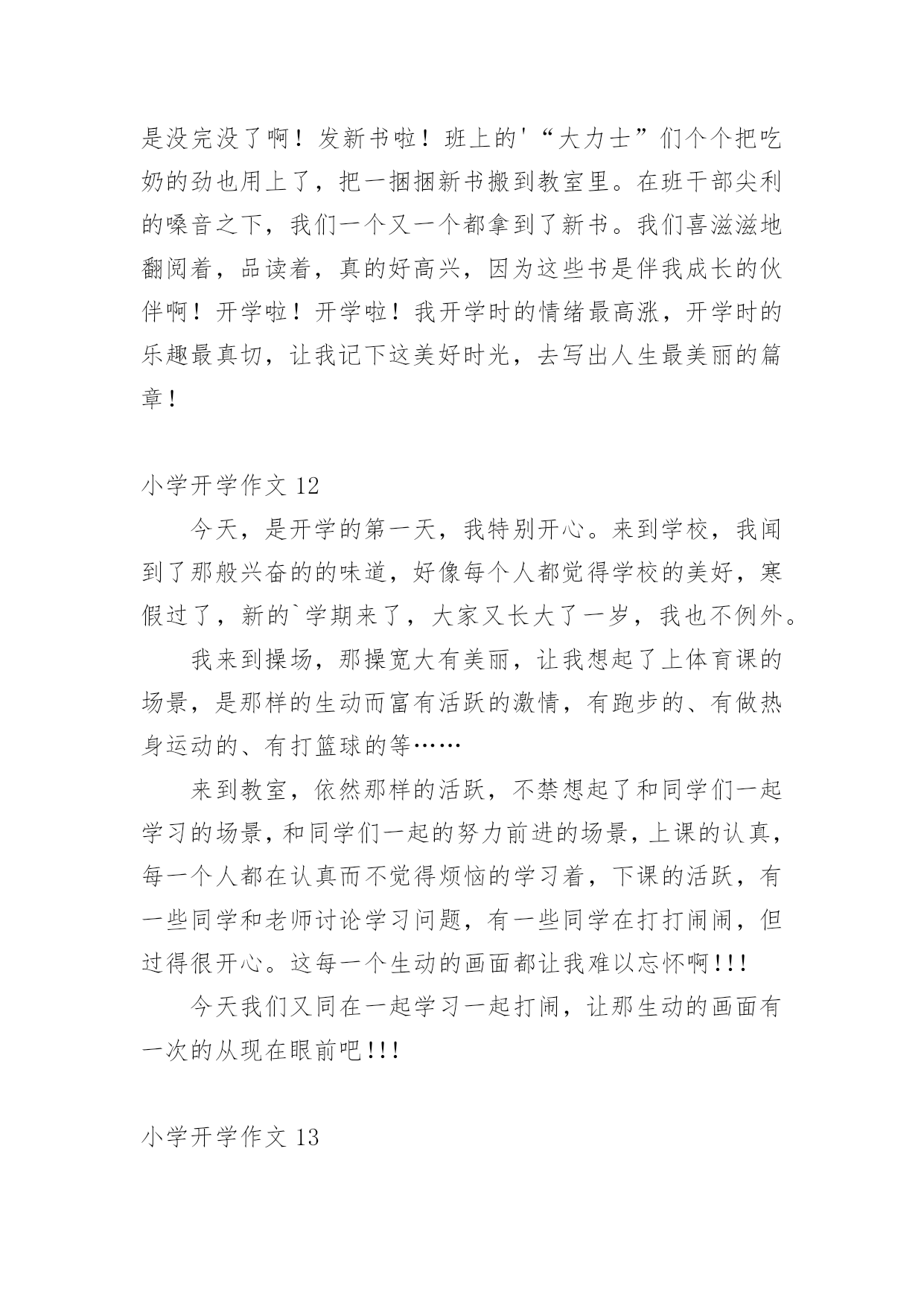 是没完没了啊！发新书啦！班上的'“大力士”们个个把吃奶的劲也用上了，把一捆捆新书搬到教室里。在班干部尖利的嗓音之下，我们一个又一个都拿到了新书。我们喜滋滋地翻阅着，品读着，真的好高兴，因为这些书是伴我成长的伙伴啊！开学啦！开学啦！我开学时的情绪最高涨，开学时的乐趣最真切，让我记下这美好时光，去写出人生最美丽的篇章！

小学开学作文 12

今天，是开学的第一天，我特别开心。来到学校，我闻到了那般兴奋的的味道，好像每个人都觉得学校的美好，寒假过了，新的`学期来了，大家又长大了一岁，我也不例外。

我来到操场，那操宽大有美丽，让我想起了上体育课的场景，是那样的生动而富有活跃的激情，有跑步的、有做热身运动的、有打篮球的等……

来到教室，依然那样的活跃，不禁想起了和同学们一起学习的场景，和同学们一起的努力前进的场景，上课的认真，每一个人都在认真而不觉得烦恼的学习着，下课的活跃，有一些同学和老师讨论学习问题，有一些同学在打打闹闹，但过得很开心。这每一个生动的画面都让我难以忘怀啊!!!

今天我们又同在一起学习一起打闹，让那生动的画面有一次的从现在眼前吧!!!

小学开学作文 13